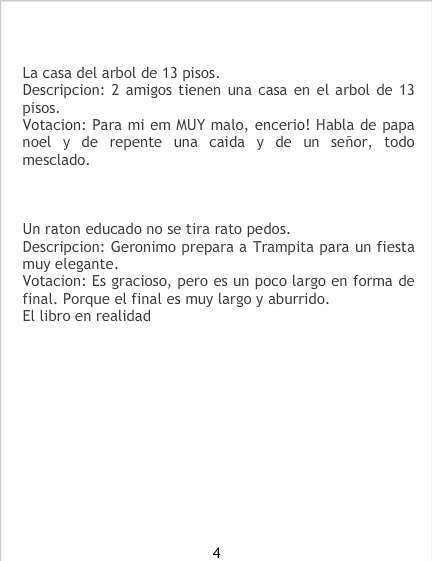 La casa del arbol de 13 pisos.
Descripcion: 2 amigos tienen una casa en el arbol de 13 pisos.
Votacion: Para mi em MUY malo, encerio! Habla de papa noel y de repente una caida y de un señor, todo mesclado.

Un raton educado no se tira rato pedos.
Descripcion: Geronimo prepara a Trampita para un fiesta muy elegante.
Votacion: Es gracioso, pero es un poco largo en forma de final. Porque el final es muy largo y aburrido.
El libro en realidad

4